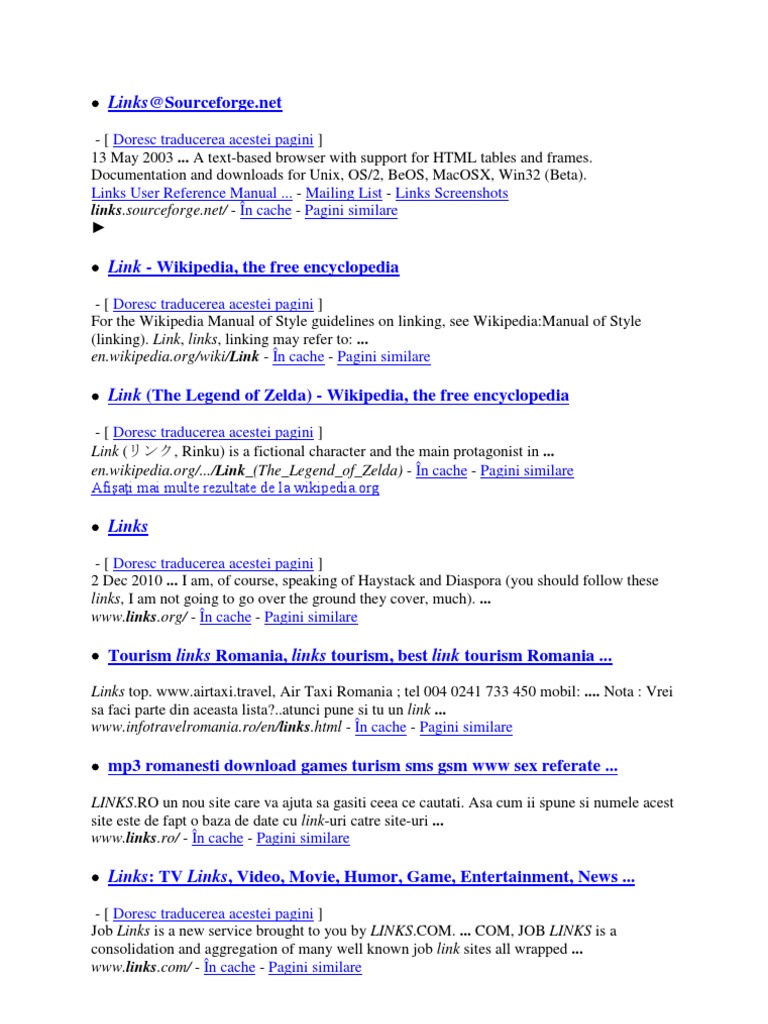 • Links@Sourceforge.net

- [ Doresc traducerea acestei pagini ]
13 May 2003 ... A text-based browser with support for HTML tables and frames. Documentation and downloads for Unix, OS/2, BeOS, MacOSX, Win32 (Beta).
Links User Reference Manual ... - Mailing List - Links Screenshots
links.sourceforge.net/ - În cache - Pagini similare
►

• Link - Wikipedia, the free encyclopedia

- [ Doresc traducerea acestei pagini ]
For the Wikipedia Manual of Style guidelines on linking, see Wikipedia:Manual of Style (linking). Link, links, linking may refer to: ...
en.wikipedia.org/wiki/Link - În cache - Pagini similare

• Link (The Legend of Zelda) - Wikipedia, the free encyclopedia

- [ Doresc traducerea acestei pagini ]
Link (リンク, Rinku) is a fictional character and the main protagonist in ...
en.wikipedia.org/.../Link_(The_Legend_of_Zelda) - În cache - Pagini similare
Afişaţi mai multe rezultate de la wikipedia.org

• Links

- [ Doresc traducerea acestei pagini ]
2 Dec 2010 ... I am, of course, speaking of Haystack and Diaspora (you should follow these links, I am not going to go over the ground they cover, much). ...
www.links.org/ - În cache - Pagini similare

• Tourism links Romania, links tourism, best link tourism Romania ...

Links top. www.airtaxi.travel, Air Taxi Romania ; tel 004 0241 733 450 mobil: .... Nota : Vrei sa faci parte din aceasta lista?..atunci pune si tu un link ...
www.infotravelromania.ro/en/links.html - În cache - Pagini similare

• mp3 romanesti download games turism sms gsm www sex referate ...

LINKS.RO un nou site care va ajuta sa gasiti ceea ce cautati. Asa cum ii spune si numele acest site este de fapt o baza de date cu link-uri catre site-uri ...
www.links.ro/ - În cache - Pagini similare

• Links: TV Links, Video, Movie, Humor, Game, Entertainment, News ...

- [ Doresc traducerea acestei pagini ]
Job Links is a new service brought to you by LINKS.COM. ... COM, JOB LINKS is a consolidation and aggregation of many well known job link sites all wrapped ...
www.links.com/ - În cache - Pagini similare